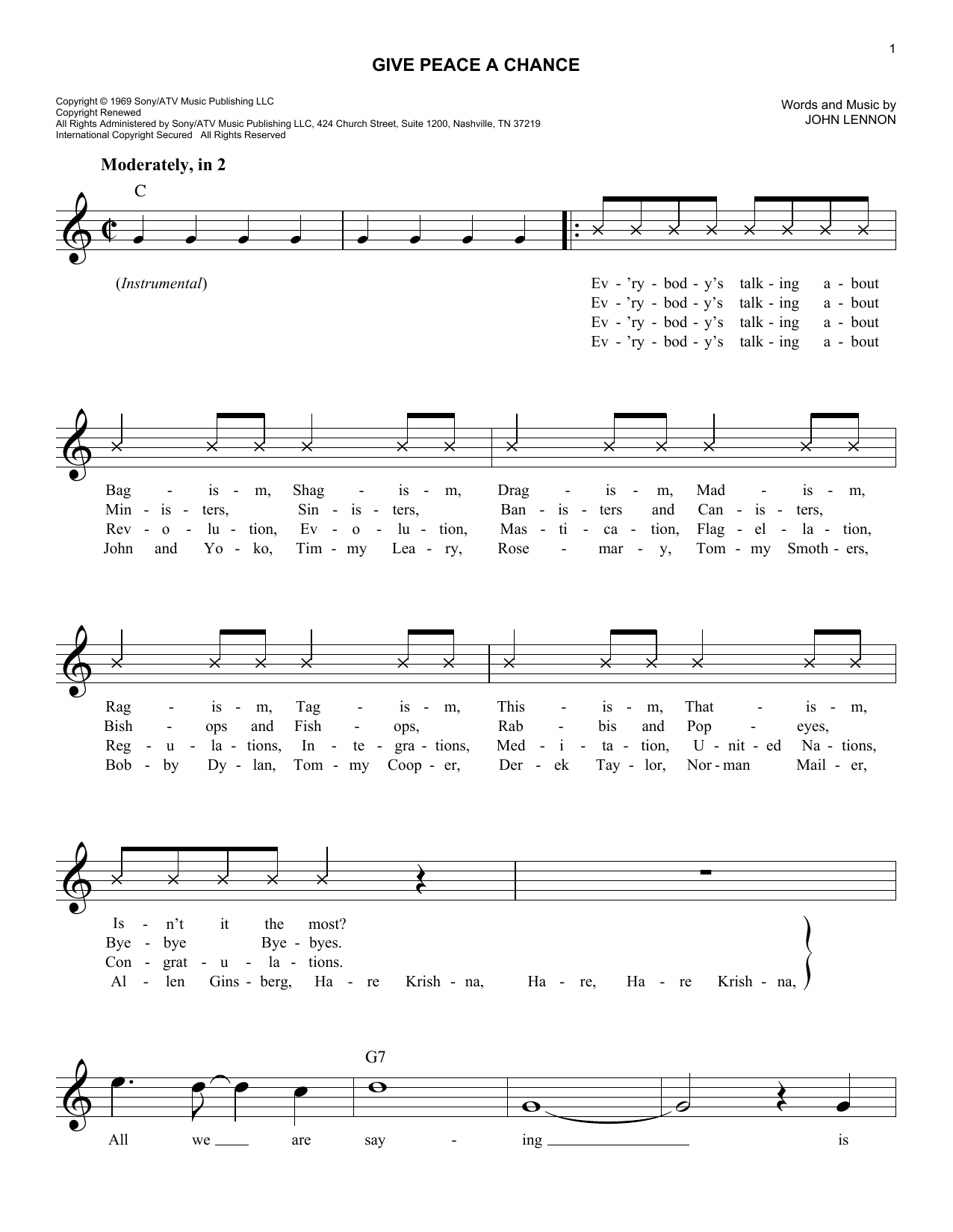 1

GIVE PEACE A CHANCE

Copyright © 1969 Sony/ATV Music Publishing LLC
Copyright Renewed
All Rights Administered by Sony/ATV Music Publishing LLC, 424 Church Street, Suite 1200, Nashville, TN 37219
International Copyright Secured All Rights Reserved

Words and Music by
JOHN LENNON

Moderately, in 2

C

(Instrumental)

Ev - 'ry - bod - y's talk - ing a - bout
Ev - 'ry - bod - y's talk - ing a - bout
Ev - 'ry - bod - y's talk - ing a - bout
Ev - 'ry - bod - y's talk - ing a - bout

Bag - is - m, Shag - is - m, Drag - is - m, Mad - is - m,
Min - is - ters, Sin - is - ters, Ban - is - ters and Can - is - ters,
Rev - o - lu - tion, Ev - o - lu - tion, Mas - ti - ca - tion, Flag - el - la - tion,
John and Yo - ko, Tim - my Lea - ry, Rose - mar - y, Tom - my Smoth - ers,

Rag - is - m, Tag - is - m, This - is - m, That - is - m,
Bish - ops and Fish - ops, Rab - bis and Pop - eyes,
Reg - u - la - tions, In - te - gra - tions, Med - i - ta - tion, U - nit - ed Na - tions,
Bob - by Dy - lan, Tom - my Coop - er, Der - ek Tay - lor, Nor - man Mail - er,

Is - n't it the most?
Bye - bye Bye - byes.
Con - grat - u - la - tions.
Al - len Gins - berg, Ha - re Krish - na, Ha - re, Ha - re Krish - na,

G7

All we are say - ing is